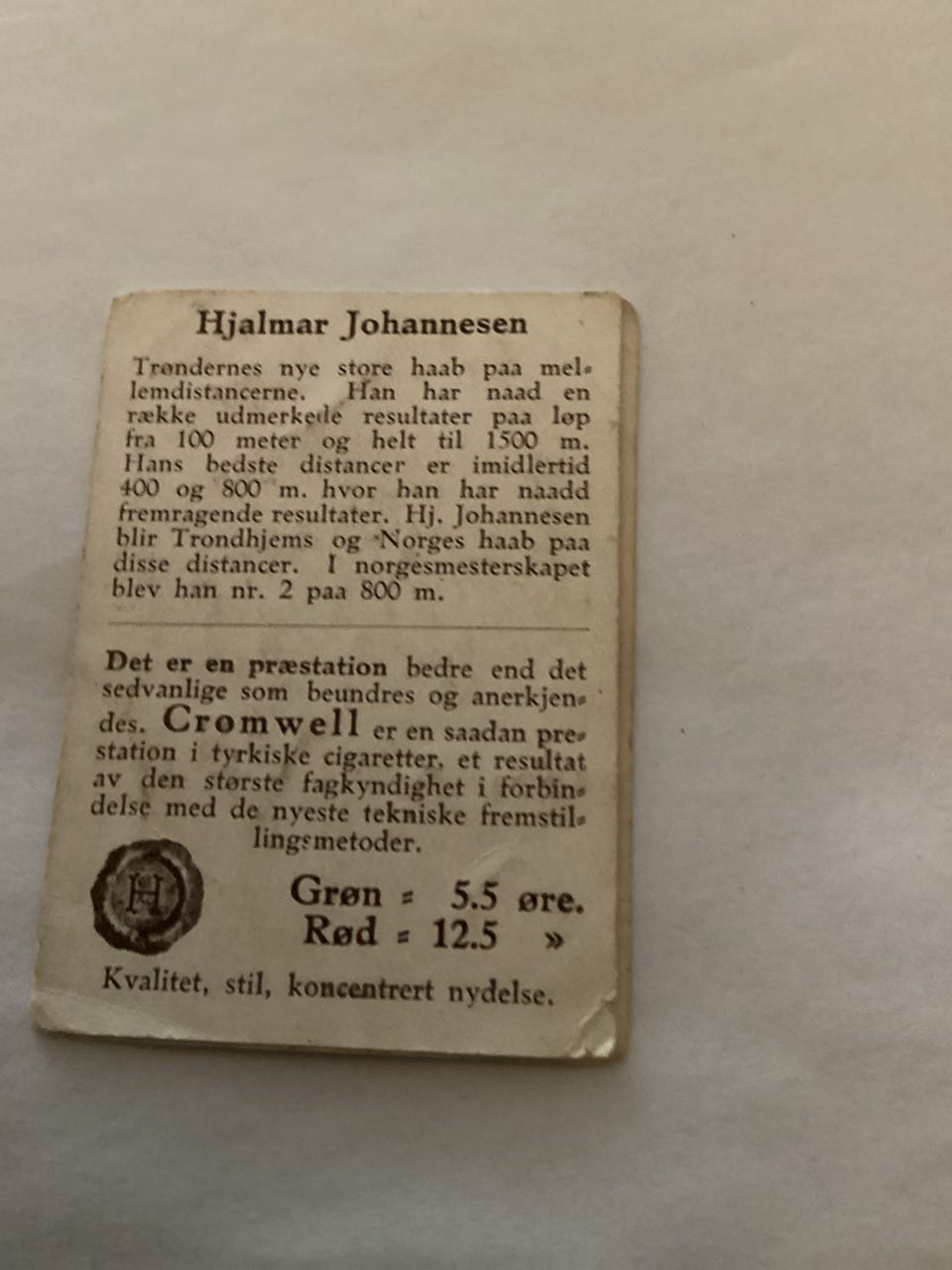 Hjalmar Johannesen

Trøndernes nye store haab paa mellemdistancerne. Han har naad en række udmerkede resultater paa løp fra 100 meter og helt til 1500 m. Hans bedste distancer er imidlertid 400 og 800 m. hvor han har naadd fremragende resultater. Hj. Johannesen blir Trondhjems og Norges haab paa disse distancer. I norgesmesterskapet blev han nr. 2 paa 800 m.

Det er en præstation bedre end det sedvanlige som beundres og anerkjendes. Cromwell er en saadan prestation i tyrkiske cigaretter, et resultat av den største fagkyndighet i forbindelse med de nyeste tekniske fremstillingsmetoder.

H

Grøn = 5.5 øre.
Rød = 12.5 »

Kvalitet, stil, koncentrert nydelse.